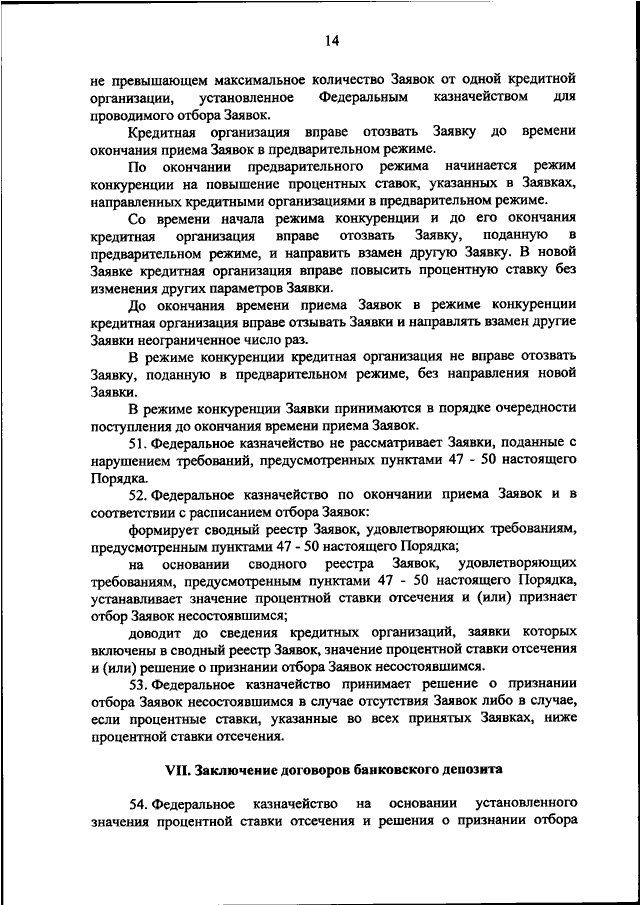 14

не превышающем максимальное количество Заявок от одной кредитной организации, установленное Федеральным казначейством для проводимого отбора Заявок.

Кредитная организация вправе отозвать Заявку до времени окончания приема Заявок в предварительном режиме.

По окончании предварительного режима начинается режим конкуренции на повышение процентных ставок, указанных в Заявках, направленных кредитными организациями в предварительном режиме.

Со времени начала режима конкуренции и до его окончания кредитная организация вправе отозвать Заявку, поданную в предварительном режиме, и направить взамен другую Заявку. В новой Заявке кредитная организация вправе повысить процентную ставку без изменения других параметров Заявки.

До окончания времени приема Заявок в режиме конкуренции кредитная организация вправе отзывать Заявки и направлять взамен другие Заявки неограниченное число раз.

В режиме конкуренции кредитная организация не вправе отозвать Заявку, поданную в предварительном режиме, без направления новой Заявки.

В режиме конкуренции Заявки принимаются в порядке очередности поступления до окончания времени приема Заявок.

51. Федеральное казначейство не рассматривает Заявки, поданные с нарушением требований, предусмотренных пунктами 47 - 50 настоящего Порядка.

52. Федеральное казначейство по окончании приема Заявок и в соответствии с расписанием отбора Заявок:

формирует сводный реестр Заявок, удовлетворяющих требованиям, предусмотренным пунктами 47 - 50 настоящего Порядка;

на основании сводного реестра Заявок, удовлетворяющих требованиям, предусмотренным пунктами 47 - 50 настоящего Порядка, устанавливает значение процентной ставки отсечения и (или) признает отбор Заявок несостоявшимся;

доводит до сведения кредитных организаций, заявки которых включены в сводный реестр Заявок, значение процентной ставки отсечения и (или) решение о признании отбора Заявок несостоявшимся.

53. Федеральное казначейство принимает решение о признании отбора Заявок несостоявшимся в случае отсутствия Заявок либо в случае, если процентные ставки, указанные во всех принятых Заявках, ниже процентной ставки отсечения.

VII. Заключение договоров банковского депозита

54. Федеральное казначейство на основании установленного значения процентной ставки отсечения и решения о признании отбора